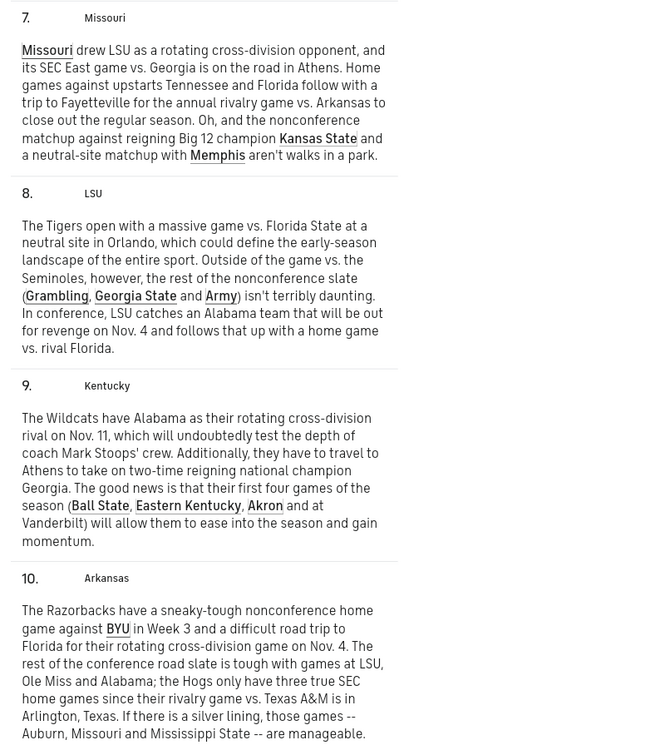 7. Missouri

Missouri drew LSU as a rotating cross-division opponent, and its SEC East game vs. Georgia is on the road in Athens. Home games against upstarts Tennessee and Florida follow with a trip to Fayetteville for the annual rivalry game vs. Arkansas to close out the regular season. Oh, and the nonconference matchup against reigning Big 12 champion Kansas State and a neutral-site matchup with Memphis aren't walks in a park.

8. LSU

The Tigers open with a massive game vs. Florida State at a neutral site in Orlando, which could define the early-season landscape of the entire sport. Outside of the game vs. the Seminoles, however, the rest of the nonconference slate (Grambling, Georgia State and Army) isn't terribly daunting. In conference, LSU catches an Alabama team that will be out for revenge on Nov. 4 and follows that up with a home game vs. rival Florida.

9. Kentucky

The Wildcats have Alabama as their rotating cross-division rival on Nov. 11, which will undoubtedly test the depth of coach Mark Stoops' crew. Additionally, they have to travel to Athens to take on two-time reigning national champion Georgia. The good news is that their first four games of the season (Ball State, Eastern Kentucky, Akron and at Vanderbilt) will allow them to ease into the season and gain momentum.

10. Arkansas

The Razorbacks have a sneaky-tough nonconference home game against BYU in Week 3 and a difficult road trip to Florida for their rotating cross-division game on Nov. 4. The rest of the conference road slate is tough with games at LSU, Ole Miss and Alabama; the Hogs only have three true SEC home games since their rivalry game vs. Texas A&M is in Arlington, Texas. If there is a silver lining, those games -- Auburn, Missouri and Mississippi State -- are manageable.